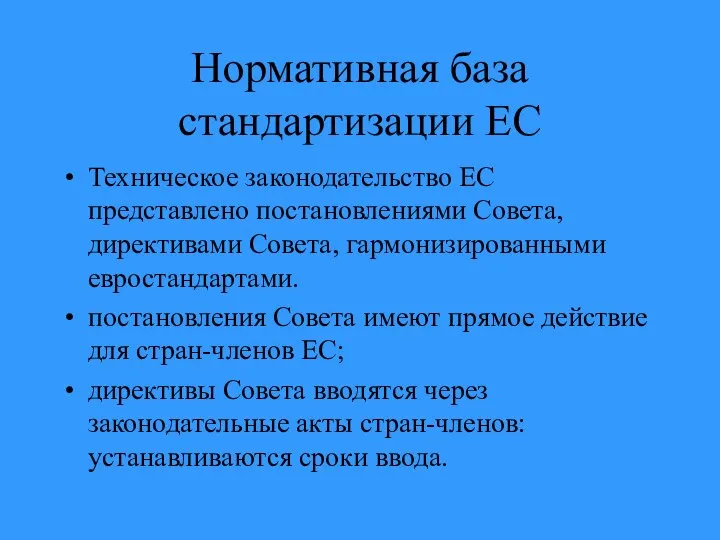 Нормативная база стандартизации ЕС

• Техническое законодательство ЕС представлено постановлениями Совета, директивами Совета, гармонизированными евростандартами.

• постановления Совета имеют прямое действие для стран-членов ЕС;

• директивы Совета вводятся через законодательные акты стран-членов: устанавливаются сроки ввода.